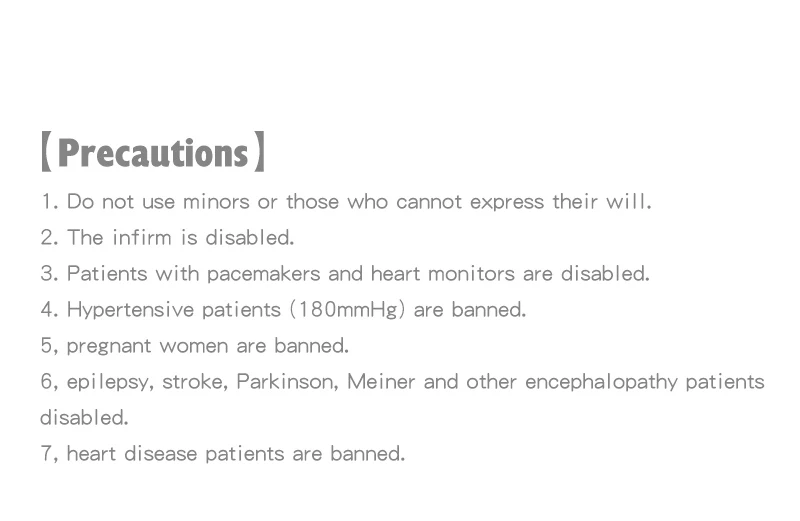 【Precautions】

1. Do not use minors or those who cannot express their will.

2. The infirm is disabled.

3. Patients with pacemakers and heart monitors are disabled.

4. Hypertensive patients (180mmHg) are banned.

5, pregnant women are banned.

6, epilepsy, stroke, Parkinson, Meiner and other encephalopathy patients disabled.

7, heart disease patients are banned.